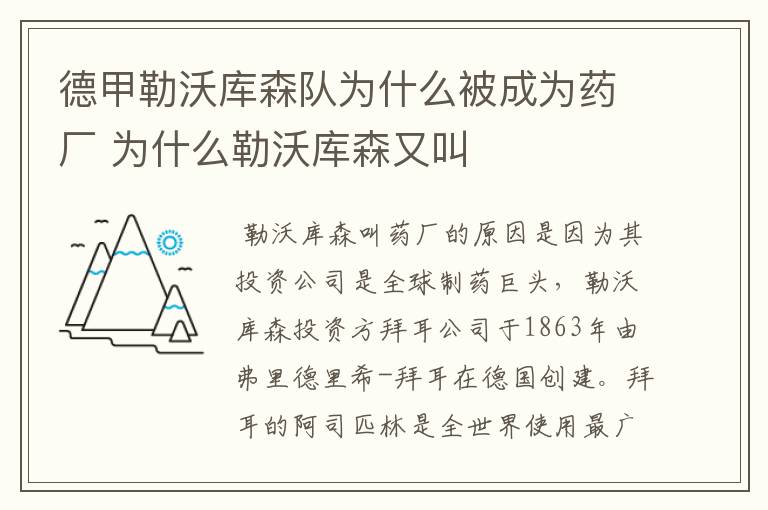 德甲勒沃库森队为什么被成为药厂 为什么勒沃库森又叫

勒沃库森叫药厂的原因是因为其投资公司是全球制药巨头，勒沃库森投资方拜耳公司于1863年由弗里德里希-拜耳在德国创建。拜耳的阿司匹林是全世界使用最广